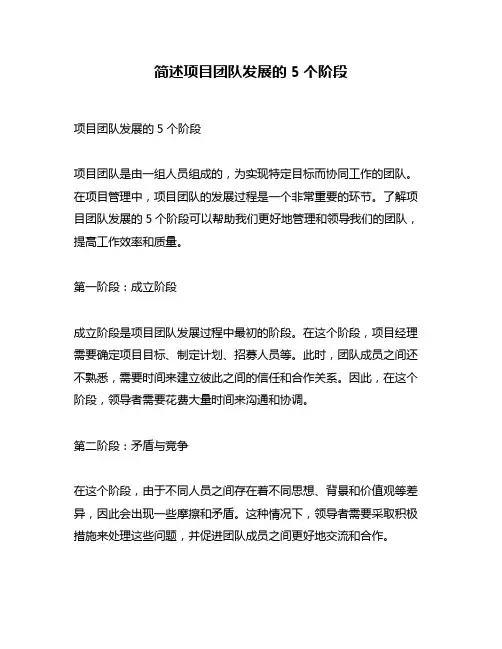 简述项目团队发展的 5 个阶段

项目团队发展的 5 个阶段

项目团队是由一组人员组成的，为实现特定目标而协同工作的团队。在项目管理中，项目团队的发展过程是一个非常重要的环节。了解项目团队发展的 5 个阶段可以帮助我们更好地管理和领导我们的团队，提高工作效率和质量。

第一阶段：成立阶段

成立阶段是项目团队发展过程中最初的阶段。在这个阶段，项目经理需要确定项目目标、制定计划、招募人员等。此时，团队成员之间还不熟悉，需要时间来建立彼此之间的信任和合作关系。因此，在这个阶段，领导者需要花费大量时间来沟通和协调。

第二阶段：矛盾与竞争

在这个阶段，由于不同人员之间存在着不同思想、背景和价值观等差异，因此会出现一些摩擦和矛盾。这种情况下，领导者需要采取积极措施来处理这些问题，并促进团队成员之间更好地交流和合作。